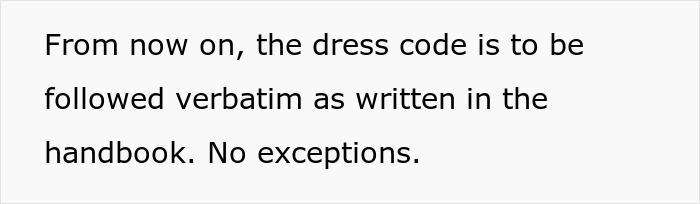 From now on, the dress code is to be followed verbatim as written in the handbook. No exceptions.